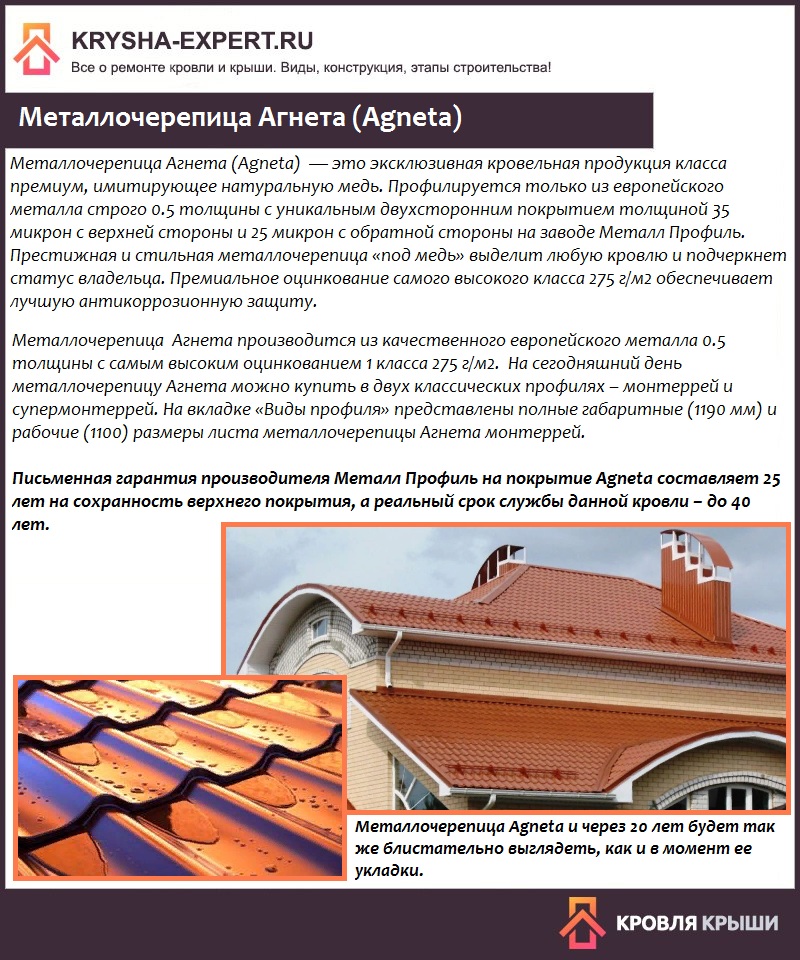 KRYSHA-EXPERT.RU
Все о ремонте кровли и крыши. Виды, конструкция, этапы строительства!

Металлочерепица Агнета (Agneta)

Металлочерепица Агнета (Agneta) — это эксклюзивная кровельная продукция класса премиум, имитирующее натуральную медь. Профилируется только из европейского металла строго 0.5 толщины с уникальным двухсторонним покрытием толщиной 35 микрон с верхней стороны и 25 микрон с обратной стороны на заводе Металл Профиль. Престижная и стильная металлочерепица «под медь» выделит любую кровлю и подчеркнет статус владельца. Премиальное оцинкование самого высокого класса 275 г/м2 обеспечивает лучшую антикоррозионную защиту.

Металлочерепица Агнета производится из качественного европейского металла 0.5 толщины с самым высоким оцинкованием 1 класса 275 г/м2. На сегодняшний день металлочерепицу Агнета можно купить в двух классических профилях – монтеррей и супермонтеррей. На вкладке «Виды профиля» представлены полные габаритные (1190 мм) и рабочие (1100) размеры листа металлочерепицы Агнета монтеррей.

Письменная гарантия производителя Металл Профиль на покрытие Agneta составляет 25 лет на сохранность верхнего покрытия, а реальный срок службы данной кровли – до 40 лет.

Металлочерепица Agneta и через 20 лет будет так же блистательно выглядеть, как и в момент ее укладки.

КРОВЛЯ КРЫШИ